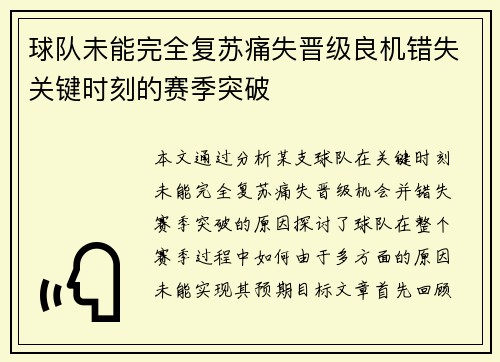 球队未能完全复苏痛失晋级良机错失关键时刻的赛季突破

本文通过分析某支球队在关键时刻未能完全复苏痛失晋级机会并错失赛季突破的原因探讨了球队在整个赛季过程中如何由于多方面的原因未能实现其预期目标文章首先回顾